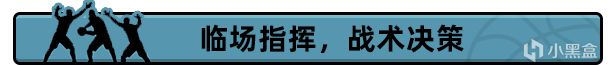 临场指挥，战术决策

小黑盒